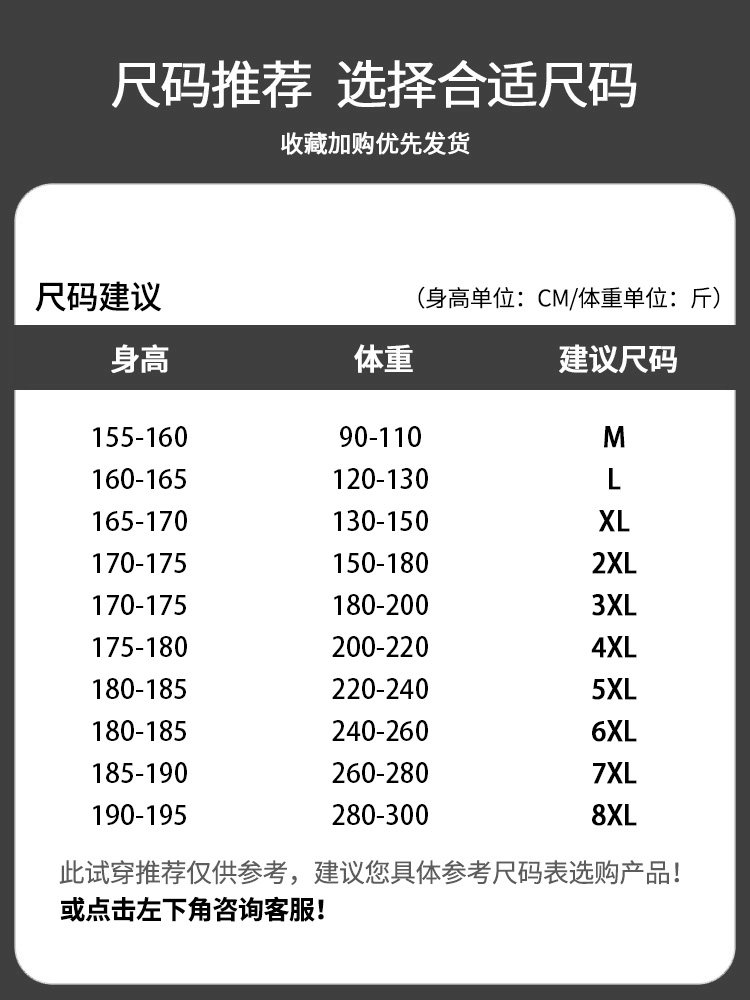 尺码推荐 选择合适尺码

收藏加购优先发货

尺码建议

（身高单位：CM/体重单位：斤）

| 身高 | 体重 | 建议尺码 |
|---|---|---|
| 155-160 | 90-110 | M |
| 160-165 | 120-130 | L |
| 165-170 | 130-150 | XL |
| 170-175 | 150-180 | 2XL |
| 170-175 | 180-200 | 3XL |
| 175-180 | 200-220 | 4XL |
| 180-185 | 220-240 | 5XL |
| 180-185 | 240-260 | 6XL |
| 185-190 | 260-280 | 7XL |
| 190-195 | 280-300 | 8XL |

此试穿推荐仅供参考，建议您具体参考尺码表选购产品！
或点击左下角咨询客服！